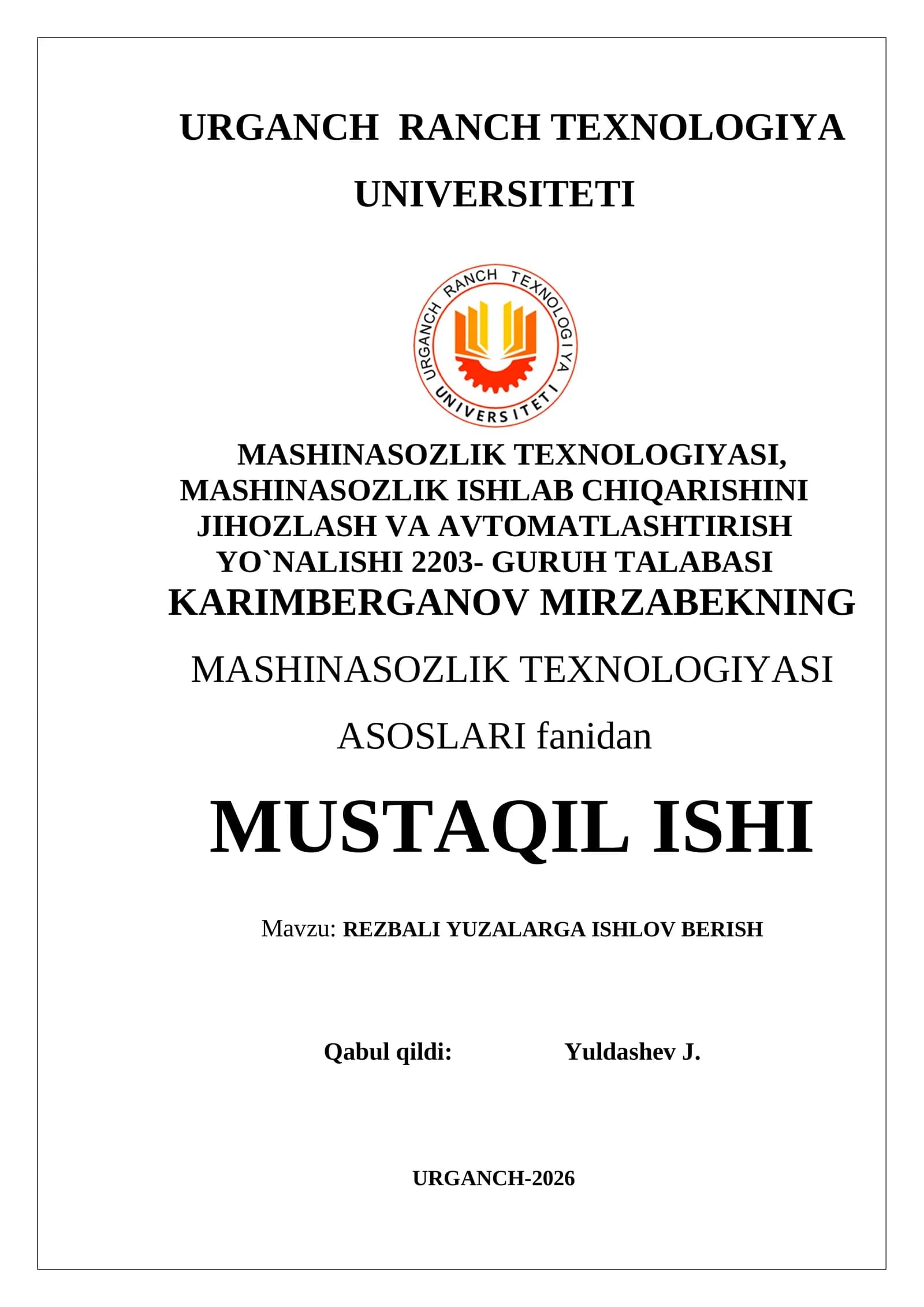 URGANCH RANCH TEXNOLOGIYA UNIVERSITETI

URGANCH RANCH TEXNOLOGIYA UNIVERSITETI

MASHINASOZLIK TEXNOLOGIYASI, MASHINASOZLIK ISHLAB CHIQARISHINI JIHOZLASH VA AVTOMATLASHTIRISH YO`NALISHI 2203- GURUH TALABASI KARIMBERGANOV MIRZABEKNING

MASHINASOZLIK TEXNOLOGIYASI ASOSLARI fanidan

MUSTAQIL ISHI

Mavzu: REZBALI YUZALARGA ISHLOV BERISH

Qabul qildi: Yuldashev J.

URGANCH-2026